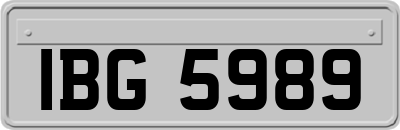 IBG 5989